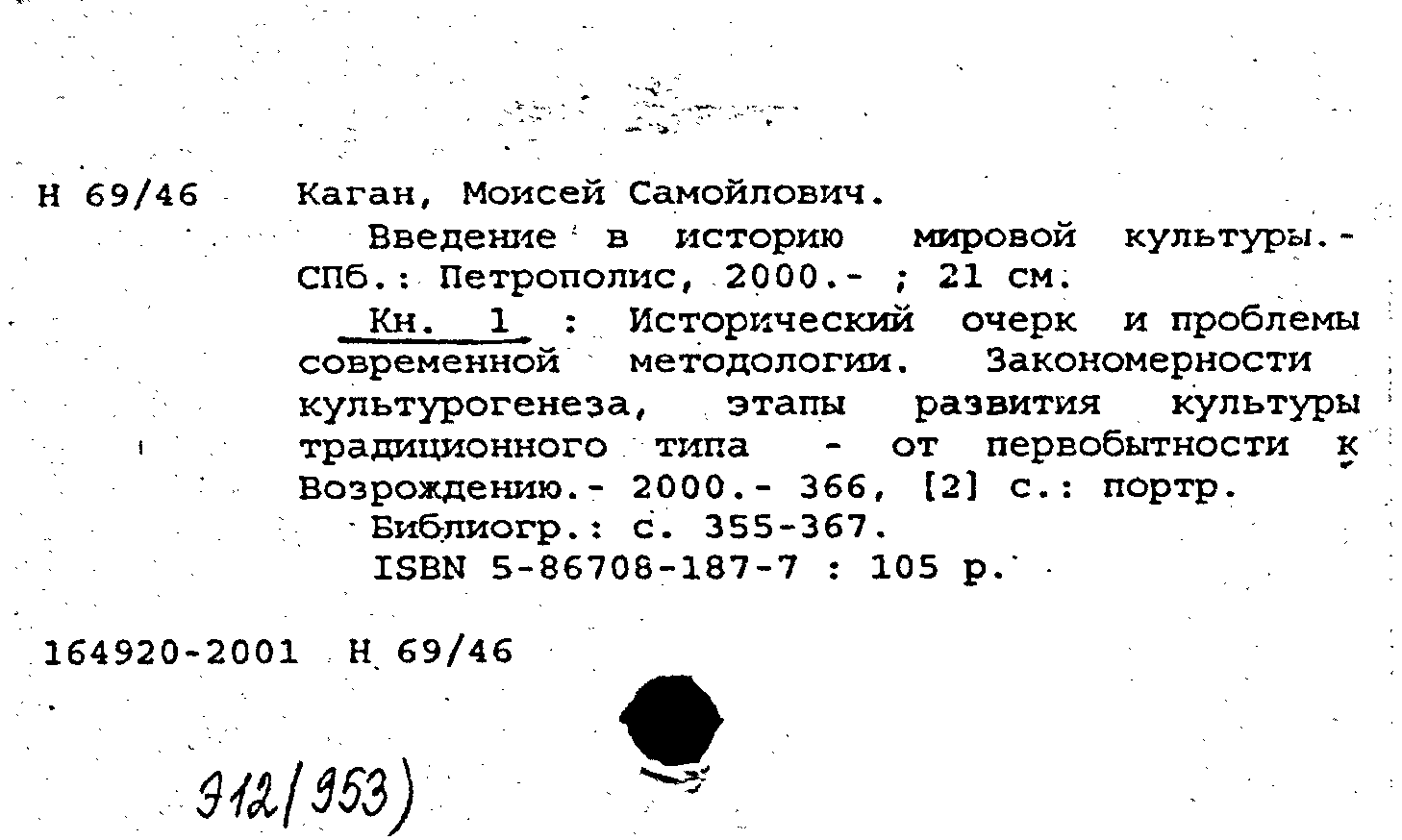 Н 69/46

Каган, Моисей Самойлович.

Введение в историю мировой культуры.- СПб.: Петрополис, 2000.- ; 21 см.

Кн. 1 : Исторический очерк и проблемы современной методологии. Закономерности культурогенеза, этапы развития культуры традиционного типа - от первобытности к Возрождению.- 2000.- 366, [2] с.: портр.

Библиогр.: с. 355-367.

ISBN 5-86708-187-7 : 105 р.

164920-2001 Н 69/46

912/953)